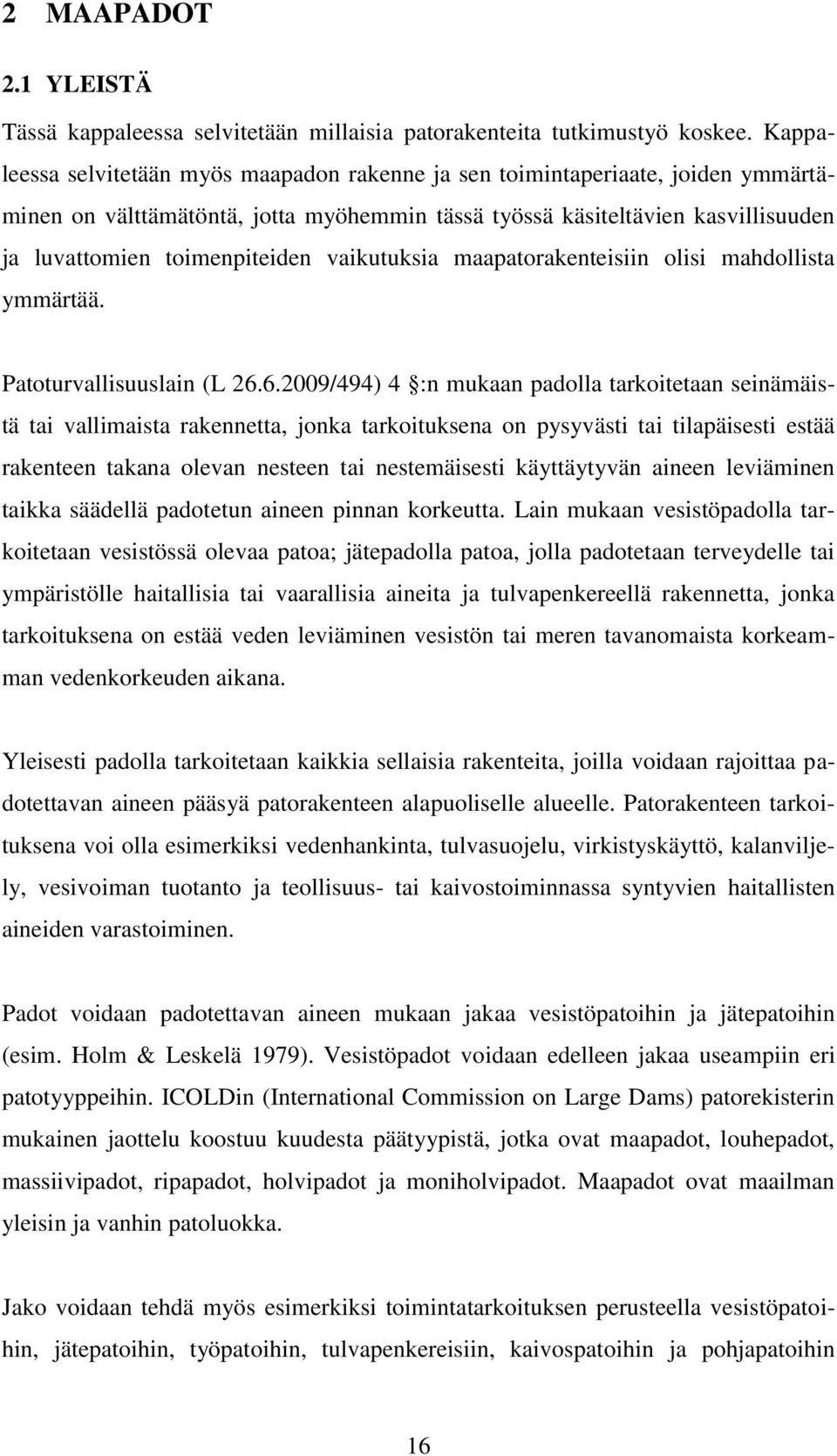 2 MAAPADOT

2.1 YLEISTÄ

Tässä kappaleessa selvitetään millaisia patorakenteita tutkimustyö koskee. Kappaleessa selvitetään myös maapadon rakenne ja sen toimintaperiaate, joiden ymmärtäminen on välttämätöntä, jotta myöhemmin tässä työssä käsiteltävien kasvillisuuden ja luvattomien toimenpiteiden vaikutuksia maapatorakenteisiin olisi mahdollista ymmärtää.

Patoturvallisuuslain (L 26.6.2009/494) 4 §:n mukaan padolla tarkoitetaan seinämäistä tai vallimaista rakennetta, jonka tarkoituksena on pysyvästi tai tilapäisesti estää rakenteen takana olevan nesteen tai nestemäisesti käyttäytyvän aineen leviäminen taikka säädellä padotetun aineen pinnan korkeutta. Lain mukaan vesistöpadolla tarkoitetaan vesistössä olevaa patoa; jätepadolla patoa, jolla padotetaan terveydelle tai ympäristölle haitallisia tai vaarallisia aineita ja tulvapenkereellä rakennetta, jonka tarkoituksena on estää veden leviäminen vesistön tai meren tavanomaista korkeamman vedenkorkeuden aikana.

Yleisesti padolla tarkoitetaan kaikkia sellaisia rakenteita, joilla voidaan rajoittaa padotettavan aineen pääsyä patorakenteen alapuoliselle alueelle. Patorakenteen tarkoituksena voi olla esimerkiksi vedenhankinta, tulvasuojelu, virkistyskäyttö, kalanviljely, vesivoiman tuotanto ja teollisuus- tai kaivostoiminnassa syntyvien haitallisten aineiden varastoiminen.

Padot voidaan padotettavan aineen mukaan jakaa vesistöpatoihin ja jätepatoihin (esim. Holm & Leskelä 1979). Vesistöpadot voidaan edelleen jakaa useampiin eri patotyyppeihin. ICOLDin (International Commission on Large Dams) patorekisterin mukainen jaottelu koostuu kuudesta päätyypistä, jotka ovat maapadot, louhepadot, massiivipadot, ripapadot, holvipadot ja moniholvipadot. Maapadot ovat maailman yleisin ja vanhin patoluokka.

Jako voidaan tehdä myös esimerkiksi toimintatarkoituksen perusteella vesistöpatoihin, jätepatoihin, työpatoihin, tulvapenkereisiin, kaivospatoihin ja pohjapatoihin

16